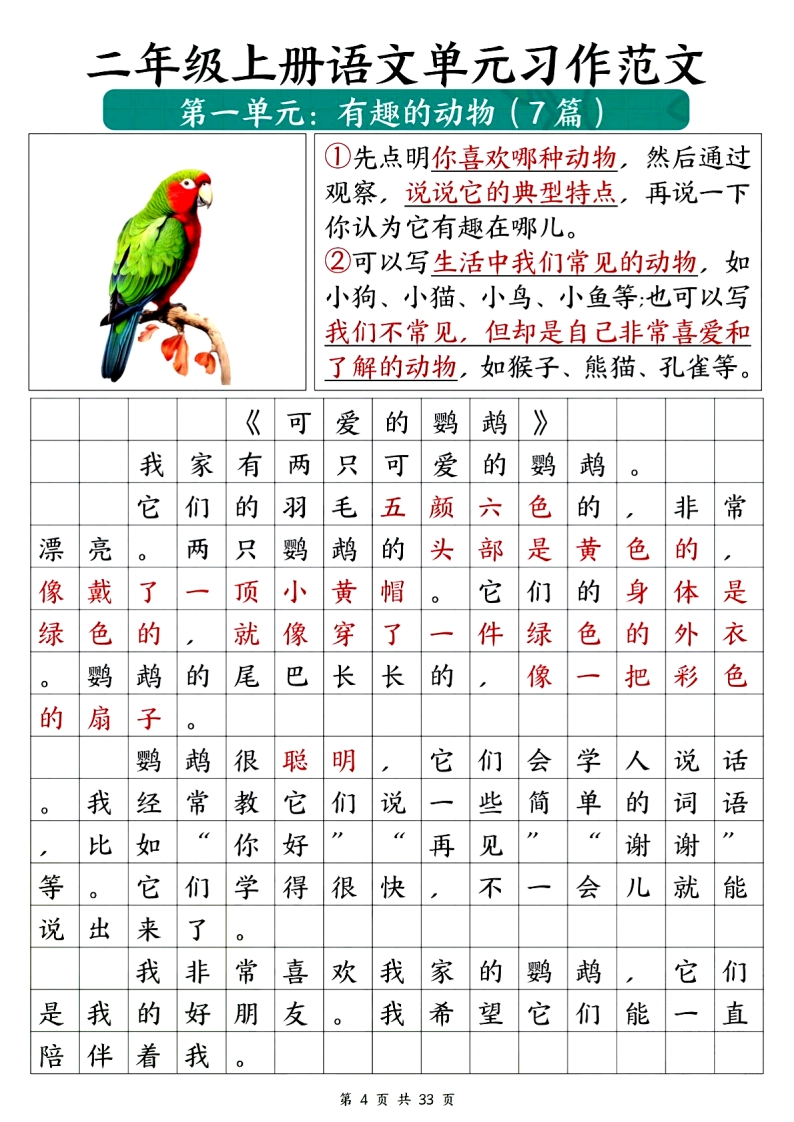 二年级上册语文单元习作范文

第一单元：有趣的动物（7篇）

①先点明你喜欢哪种动物，然后通过观察，说说它的典型特点，再说一下你认为它有趣在哪儿。
②可以写生活中我们常见的动物，如小狗、小猫、小鸟、小鱼等;也可以写我们不常见，但却是自己非常喜爱和了解的动物，如猴子、熊猫、孔雀等。

《可爱的鹦鹉》

我家有两只可爱的鹦鹉。

它们的羽毛五颜六色的，非常漂亮。两只鹦鹉的头部是黄色的，像戴了一顶小黄帽。它们的身体是绿色的，就像穿了一件绿色的外衣。鹦鹉的尾巴长长的，像一把彩色的扇子。

鹦鹉很聪明，它们会学人说话。我经常教它们说一些简单的词语，比如“你好”“再见”“谢谢”等。它们学得很快，不一会儿就能说出来了。

我非常喜欢我家的鹦鹉，它们是我的好朋友。我希望它们能一直陪伴着我。

第 4 页 共 33 页